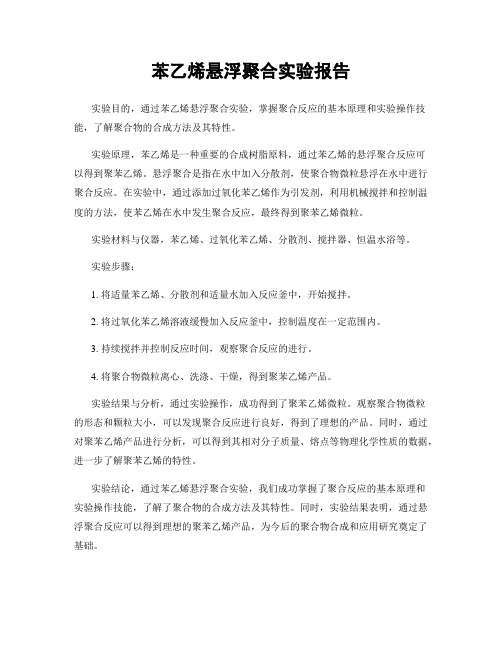 苯乙烯悬浮聚合实验报告

实验目的，通过苯乙烯悬浮聚合实验，掌握聚合反应的基本原理和实验操作技能，了解聚合物的合成方法及其特性。

实验原理，苯乙烯是一种重要的合成树脂原料，通过苯乙烯的悬浮聚合反应可以得到聚苯乙烯。悬浮聚合是指在水中加入分散剂，使聚合物微粒悬浮在水中进行聚合反应。在实验中，通过添加过氧化苯乙烯作为引发剂，利用机械搅拌和控制温度的方法，使苯乙烯在水中发生聚合反应，最终得到聚苯乙烯微粒。

实验材料与仪器，苯乙烯、过氧化苯乙烯、分散剂、搅拌器、恒温水浴等。

实验步骤：

1. 将适量苯乙烯、分散剂和适量水加入反应釜中，开始搅拌。

2. 将过氧化苯乙烯溶液缓慢加入反应釜中，控制温度在一定范围内。

3. 持续搅拌并控制反应时间，观察聚合反应的进行。

4. 将聚合物微粒离心、洗涤、干燥，得到聚苯乙烯产品。

实验结果与分析，通过实验操作，成功得到了聚苯乙烯微粒。观察聚合物微粒的形态和颗粒大小，可以发现聚合反应进行良好，得到了理想的产品。同时，通过对聚苯乙烯产品进行分析，可以得到其相对分子质量、熔点等物理化学性质的数据，进一步了解聚苯乙烯的特性。

实验结论，通过苯乙烯悬浮聚合实验，我们成功掌握了聚合反应的基本原理和实验操作技能，了解了聚合物的合成方法及其特性。同时，实验结果表明，通过悬浮聚合反应可以得到理想的聚苯乙烯产品，为今后的聚合物合成和应用研究奠定了基础。